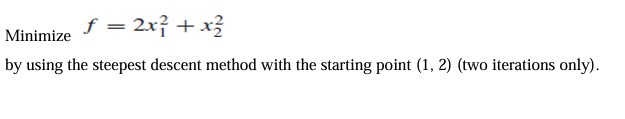 Minimize $f = 2x_1^2 + x_2^2$

by using the steepest descent method with the starting point (1, 2) (two iterations only).